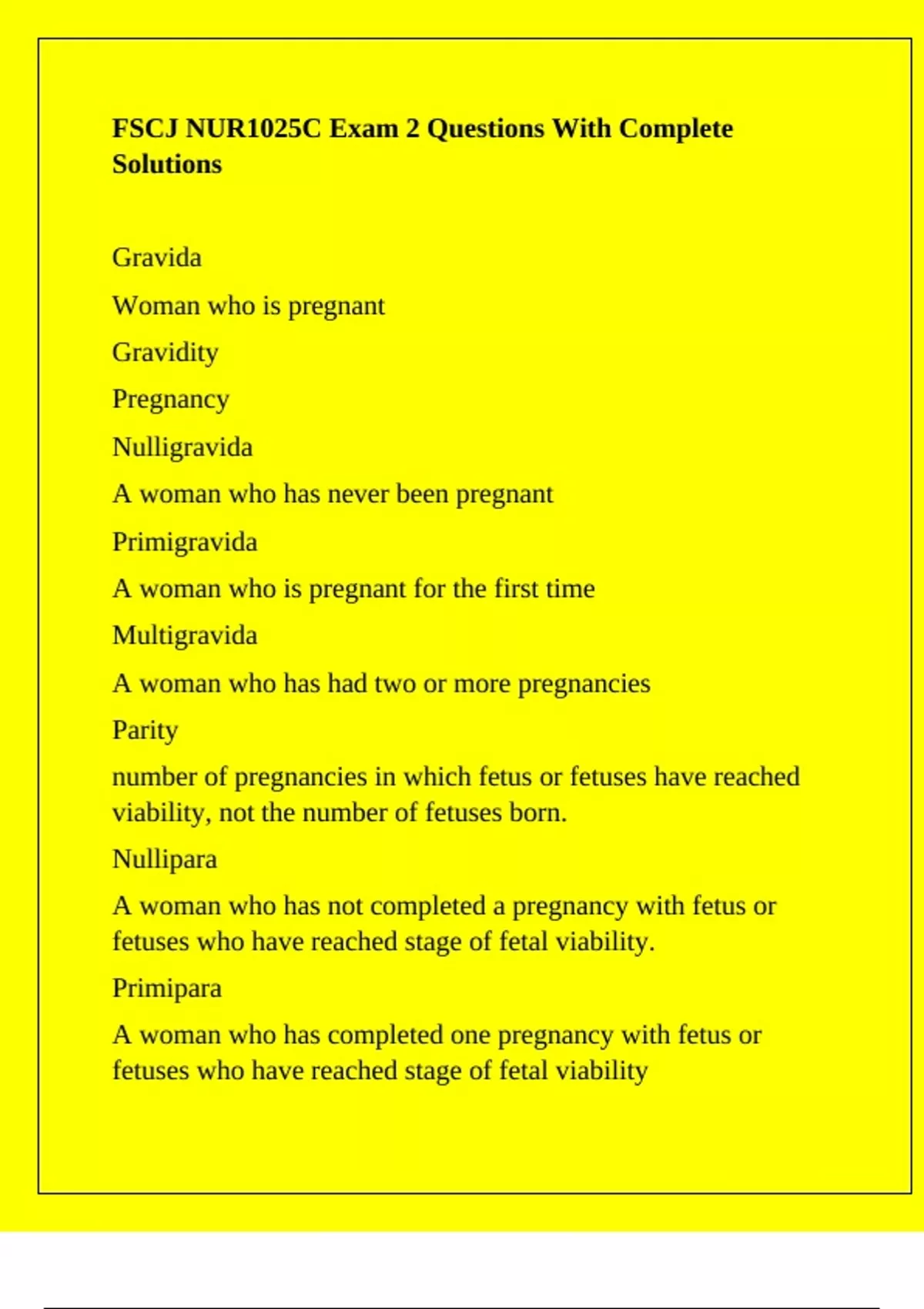 FSCJ NUR1025C Exam 2 Questions With Complete Solutions

Gravida

Woman who is pregnant

Gravidity

Pregnancy

Nulligravida

A woman who has never been pregnant

Primigravida

A woman who is pregnant for the first time

Multigravida

A woman who has had two or more pregnancies

Parity

number of pregnancies in which fetus or fetuses have reached viability, not the number of fetuses born.

Nullipara

A woman who has not completed a pregnancy with fetus or fetuses who have reached stage of fetal viability.

Primipara

A woman who has completed one pregnancy with fetus or fetuses who have reached stage of fetal viability